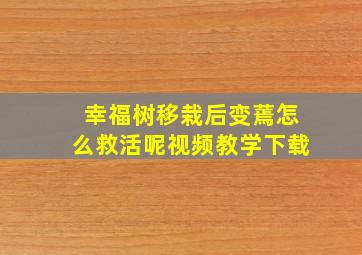 幸福树移栽后变蔫怎么救活呢视频教学下载